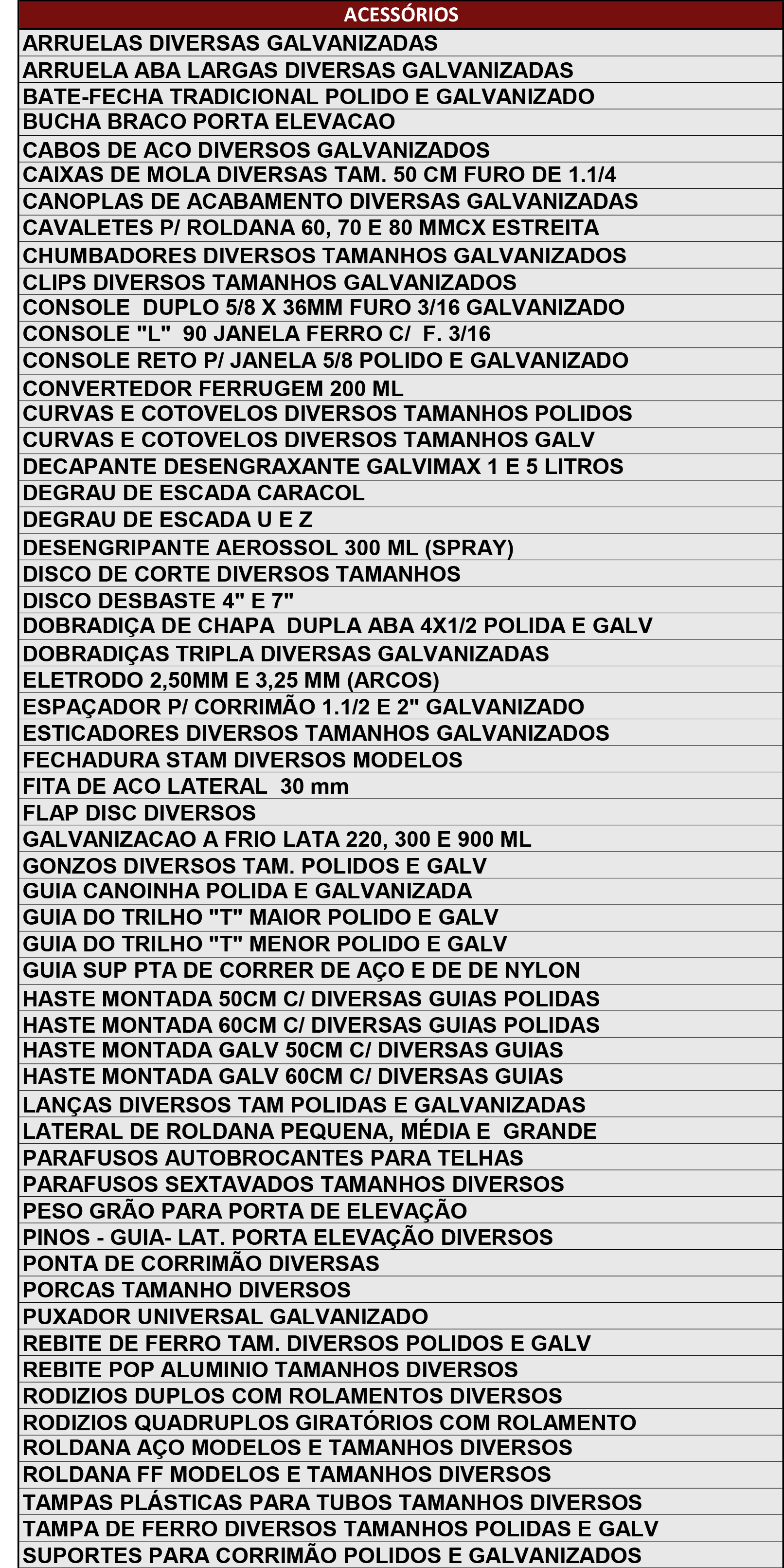 | ACESSÓRIOS |
|---|
| ARRUELAS DIVERSAS GALVANIZADAS |
| ARRUELA ABA LARGAS DIVERSAS GALVANIZADAS |
| BATE-FECHA TRADICIONAL POLIDO E GALVANIZADO |
| BUCHA BRACO PORTA ELEVACAO |
| CABOS DE ACO DIVERSOS GALVANIZADOS |
| CAIXAS DE MOLA DIVERSAS TAM. 50 CM FURO DE 1.1/4 |
| CANOPLAS DE ACABAMENTO DIVERSAS GALVANIZADAS |
| CAVALETES P/ ROLDANA 60, 70 E 80 MMCX ESTREITA |
| CHUMBADORES DIVERSOS TAMANHOS GALVANIZADOS |
| CLIPS DIVERSOS TAMANHOS GALVANIZADOS |
| CONSOLE DUPLO 5/8 X 36MM FURO 3/16 GALVANIZADO |
| CONSOLE "L" 90 JANELA FERRO C/ F. 3/16 |
| CONSOLE RETO P/ JANELA 5/8 POLIDO E GALVANIZADO |
| CONVERTEDOR FERRUGEM 200 ML |
| CURVAS E COTOVELOS DIVERSOS TAMANHOS POLIDOS |
| CURVAS E COTOVELOS DIVERSOS TAMANHOS GALV |
| DECAPANTE DESENGRAXANTE GALVIMAX 1 E 5 LITROS |
| DEGRAU DE ESCADA CARACOL |
| DEGRAU DE ESCADA U E Z |
| DESENGRIPANTE AEROSSOL 300 ML (SPRAY) |
| DISCO DE CORTE DIVERSOS TAMANHOS |
| DISCO DESBASTE 4" E 7" |
| DOBRADIÇA DE CHAPA DUPLA ABA 4X1/2 POLIDA E GALV |
| DOBRADIÇAS TRIPLA DIVERSAS GALVANIZADAS |
| ELETRODO 2,50MM E 3,25 MM (ARCOS) |
| ESPAÇADOR P/ CORRIMÃO 1.1/2 E 2" GALVANIZADO |
| ESTICADORES DIVERSOS TAMANHOS GALVANIZADOS |
| FECHADURA STAM DIVERSOS MODELOS |
| FITA DE ACO LATERAL 30 mm |
| FLAP DISC DIVERSOS |
| GALVANIZACAO A FRIO LATA 220, 300 E 900 ML |
| GONZOS DIVERSOS TAM. POLIDOS E GALV |
| GUIA CANOINHA POLIDA E GALVANIZADA |
| GUIA DO TRILHO "T" MAIOR POLIDO E GALV |
| GUIA DO TRILHO "T" MENOR POLIDO E GALV |
| GUIA SUP PTA DE CORRER DE AÇO E DE DE NYLON |
| HASTE MONTADA 50CM C/ DIVERSAS GUIAS POLIDAS |
| HASTE MONTADA 60CM C/ DIVERSAS GUIAS POLIDAS |
| HASTE MONTADA GALV 50CM C/ DIVERSAS GUIAS |
| HASTE MONTADA GALV 60CM C/ DIVERSAS GUIAS |
| LANÇAS DIVERSOS TAM POLIDAS E GALVANIZADAS |
| LATERAL DE ROLDANA PEQUENA, MÉDIA E GRANDE |
| PARAFUSOS AUTOBROCANTES PARA TELHAS |
| PARAFUSOS SEXTAVADOS TAMANHOS DIVERSOS |
| PESO GRÃO PARA PORTA DE ELEVAÇÃO |
| PINOS - GUIA- LAT. PORTA ELEVAÇÃO DIVERSOS |
| PONTA DE CORRIMÃO DIVERSAS |
| PORCAS TAMANHO DIVERSOS |
| PUXADOR UNIVERSAL GALVANIZADO |
| REBITE DE FERRO TAM. DIVERSOS POLIDOS E GALV |
| REBITE POP ALUMINIO TAMANHOS DIVERSOS |
| RODIZIOS DUPLOS COM ROLAMENTOS DIVERSOS |
| RODIZIOS QUADRUPLOS GIRATÓRIOS COM ROLAMENTO |
| ROLDANA AÇO MODELOS E TAMANHOS DIVERSOS |
| ROLDANA FF MODELOS E TAMANHOS DIVERSOS |
| TAMPAS PLÁSTICAS PARA TUBOS TAMANHOS DIVERSOS |
| TAMPA DE FERRO DIVERSOS TAMANHOS POLIDAS E GALV |
| SUPORTES PARA CORRIMÃO POLIDOS E GALVANIZADOS |